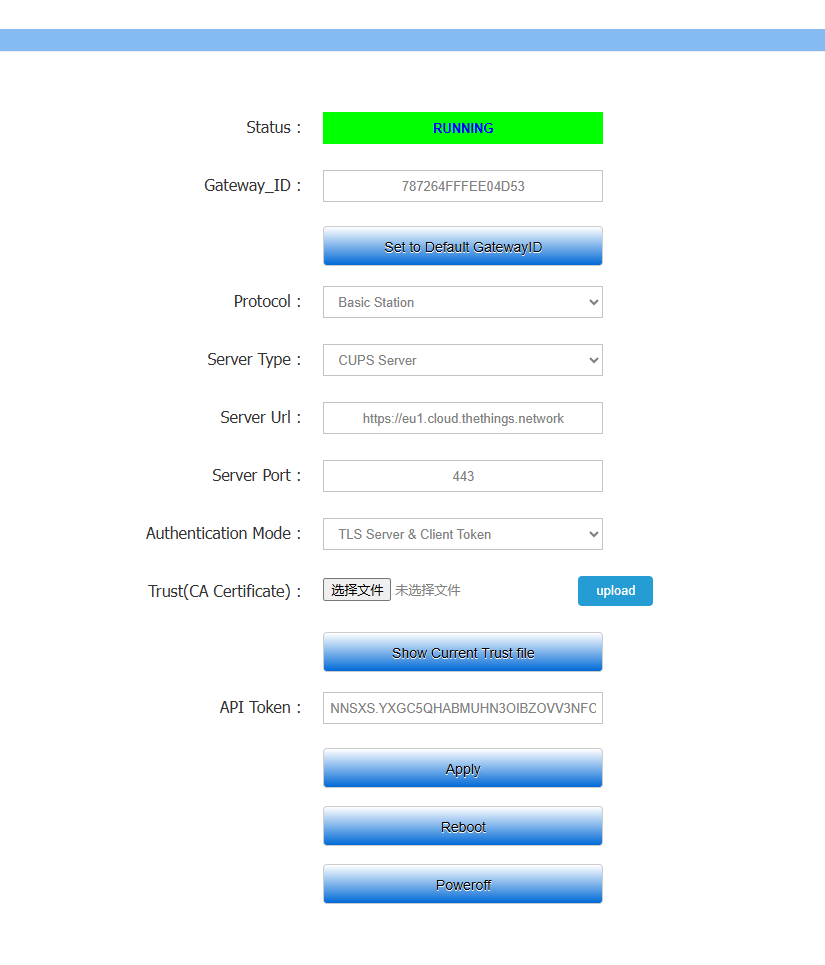 Status : RUNNING

Gateway_ID : 787264FFFEE04D53

Set to Default GatewayID

Protocol : Basic Station

Server Type : CUPS Server

Server Url : https://eu1.cloud.thethings.network

Server Port : 443

Authentication Mode : TLS Server & Client Token

Trust(CA Certificate) : 选择文件 未选择文件 upload

Show Current Trust file

API Token : NNSXS.YXGC5QHABMUHN3OIBZOVV3NFC

Apply

Reboot

Poweroff